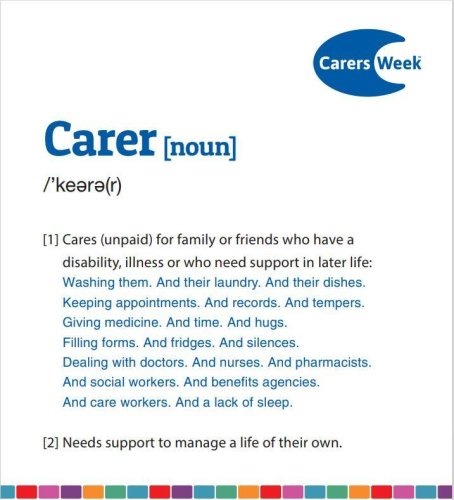 Carers Week

Carer [noun]

/'keərə(r)

[1] Cares (unpaid) for family or friends who have a disability, illness or who need support in later life:
Washing them. And their laundry. And their dishes.
Keeping appointments. And records. And tempers.
Giving medicine. And time. And hugs.
Filling forms. And fridges. And silences.
Dealing with doctors. And nurses. And pharmacists.
And social workers. And benefits agencies.
And care workers. And a lack of sleep.

[2] Needs support to manage a life of their own.